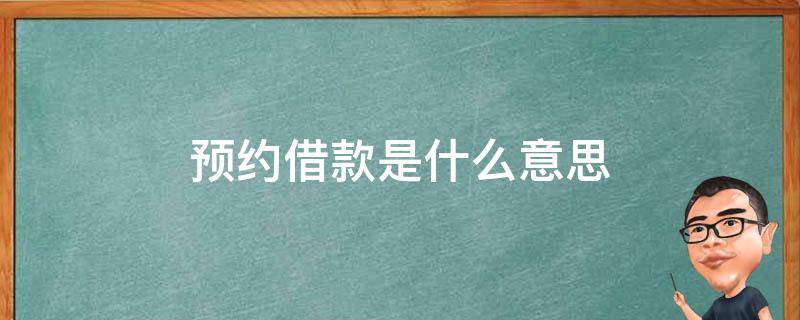 预约借款是什么意思